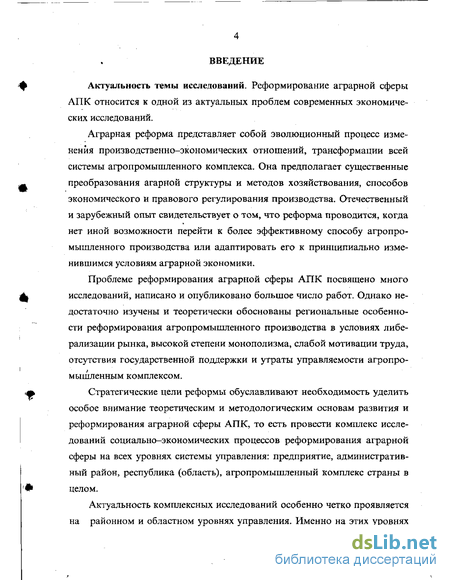 4

ВВЕДЕНИЕ

Актуальность темы исследований. Реформирование аграрной сферы АПК относится к одной из актуальных проблем современных экономических исследований.

Аграрная реформа представляет собой эволюционный процесс изменения производственно–экономических отношений, трансформации всей системы агропромышленного комплекса. Она предполагает существенные преобразования агарной структуры и методов хозяйствования, способов экономического и правового регулирования производства. Отечественный и зарубежный опыт свидетельствует о том, что реформа проводится, когда нет иной возможности перейти к более эффективному способу агропромышленного производства или адаптировать его к принципиально изменившимся условиям аграрной экономики.

Проблеме реформирования аграрной сферы АПК посвящено много исследований, написано и опубликовано большое число работ. Однако недостаточно изучены и теоретически обоснованы региональные особенности реформирования агропромышленного производства в условиях либерализации рынка, высокой степени монополизма, слабой мотивации труда, отсутствия государственной поддержки и утраты управляемости агропромышленным комплексом.

Стратегические цели реформы обуславливают необходимость уделить особое внимание теоретическим и методологическим основам развития и реформирования аграрной сферы АПК, то есть провести комплекс исследований социально–экономических процессов реформирования аграрной сферы на всех уровнях системы управления: предприятие, административный район, республика (область), агропромышленный комплекс страны в целом.

Актуальность комплексных исследований особенно четко проявляется на районном и областном уровнях управления. Именно на этих уровнях

dsLib.net
библиотека диссертаций